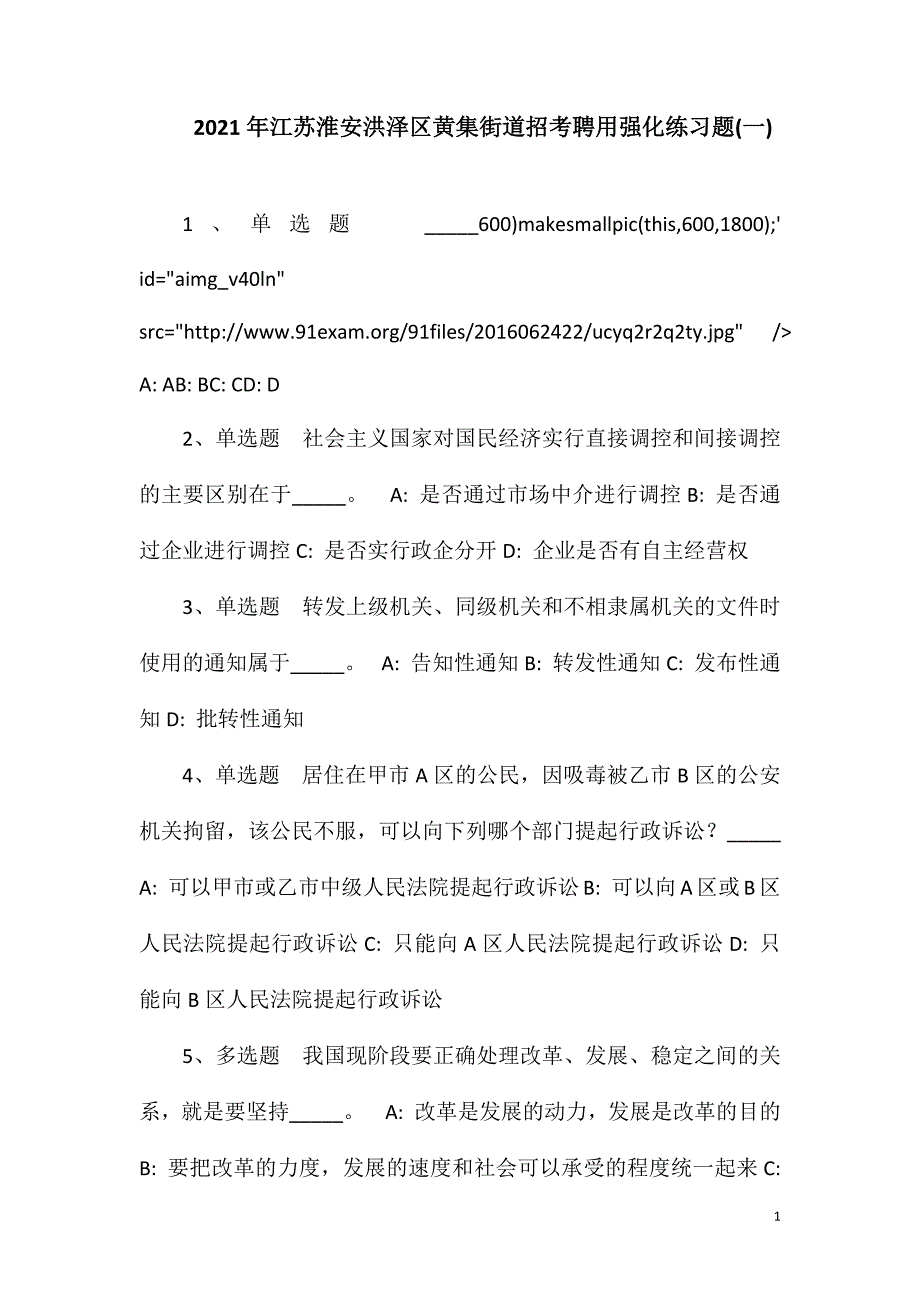 2021年江苏淮安洪泽区黄集街道招考聘用强化练习题(一)

1、单选题 _____600)makesmallpic(this,600,1800);' id="aimg_v40ln" src="http://www.91exam.org/91files/2016062422/ucyq2r2q2ty.jpg" /> A: AB: BC: CD: D

2、单选题 社会主义国家对国民经济实行直接调控和间接调控的主要区别在于_____。 A: 是否通过市场中介进行调控 B: 是否通过企业进行调控 C: 是否实行政企分开 D: 企业是否有自主经营权

3、单选题 转发上级机关、同级机关和不相隶属机关的文件时使用的通知属于_____。 A: 告知性通知 B: 转发性通知 C: 发布性通知 D: 批转性通知

4、单选题 居住在甲市A区的公民，因吸毒被乙市B区的公安机关拘留，该公民不服，可以向下列哪个部门提起行政诉讼？_____ A: 可以甲市或乙市中级人民法院提起行政诉讼 B: 可以向A区或B区人民法院提起行政诉讼 C: 只能向A区人民法院提起行政诉讼 D: 只能向B区人民法院提起行政诉讼

5、多选题 我国现阶段要正确处理改革、发展、稳定之间的关系，就是要坚持_____。 A: 改革是发展的动力，发展是改革的目的 B: 要把改革的力度，发展的速度和社会可以承受的程度统一起来 C:

1